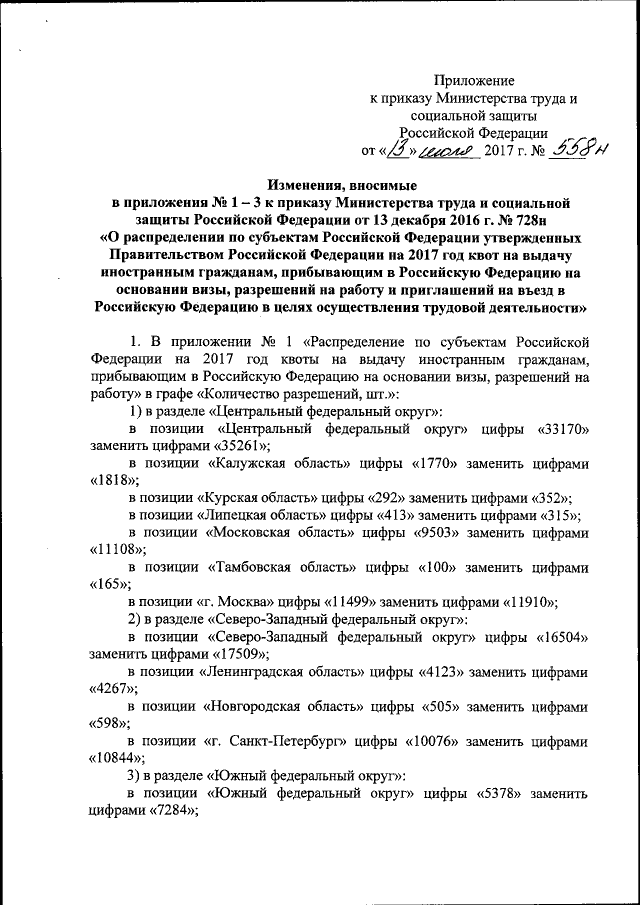 Приложение
к приказу Министерства труда и социальной защиты
Российской Федерации
от «13» июля 2017 г. № 558н

Изменения, вносимые
в приложения № 1 – 3 к приказу Министерства труда и социальной защиты Российской Федерации от 13 декабря 2016 г. № 728н
«О распределении по субъектам Российской Федерации утвержденных Правительством Российской Федерации на 2017 год квот на выдачу иностранным гражданам, прибывающим в Российскую Федерацию на основании визы, разрешений на работу и приглашений на въезд в Российскую Федерацию в целях осуществления трудовой деятельности»

1. В приложении № 1 «Распределение по субъектам Российской Федерации на 2017 год квоты на выдачу иностранным гражданам, прибывающим в Российскую Федерацию на основании визы, разрешений на работу» в графе «Количество разрешений, шт.»:

1) в разделе «Центральный федеральный округ»:

в позиции «Центральный федеральный округ» цифры «33170» заменить цифрами «35261»;

в позиции «Калужская область» цифры «1770» заменить цифрами «1818»;

в позиции «Курская область» цифры «292» заменить цифрами «352»;

в позиции «Липецкая область» цифры «413» заменить цифрами «315»;

в позиции «Московская область» цифры «9503» заменить цифрами «11108»;

в позиции «Тамбовская область» цифры «100» заменить цифрами «165»;

в позиции «г. Москва» цифры «11499» заменить цифрами «11910»;

2) в разделе «Северо-Западный федеральный округ»:

в позиции «Северо-Западный федеральный округ» цифры «16504» заменить цифрами «17509»;

в позиции «Ленинградская область» цифры «4123» заменить цифрами «4267»;

в позиции «Новгородская область» цифры «505» заменить цифрами «598»;

в позиции «г. Санкт-Петербург» цифры «10076» заменить цифрами «10844»;

3) в разделе «Южный федеральный округ»:

в позиции «Южный федеральный округ» цифры «5378» заменить цифрами «7284»;